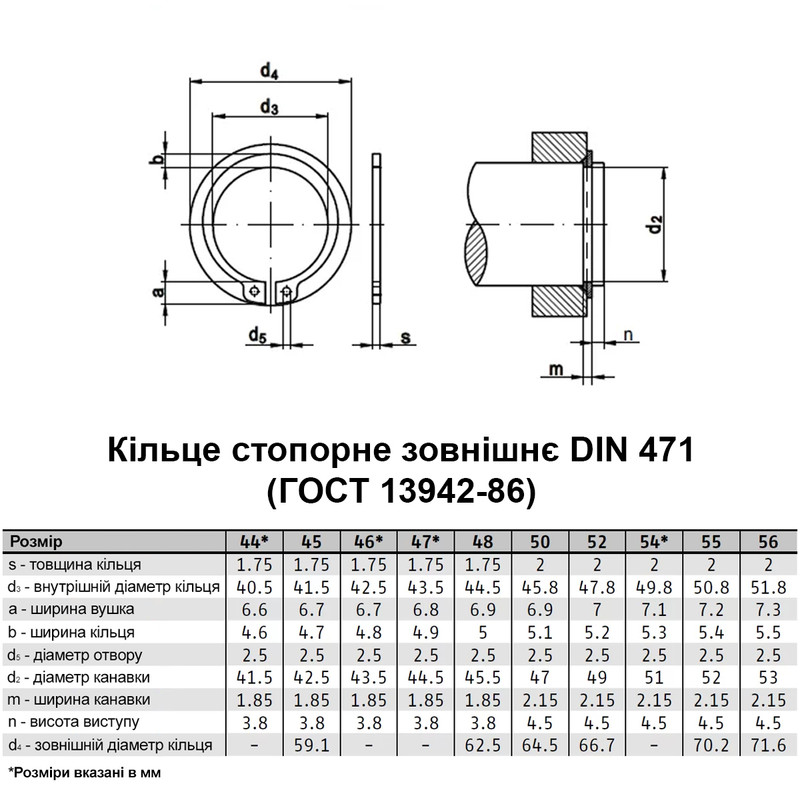 $d_4$

$d_3$

b

a

$d_5$

s

$d_2$

n

m

Кільце стопорне зовнішнє DIN 471 (ГОСТ 13942-86)

| Розмір | 44* | 45 | 46* | 47* | 48 | 50 | 52 | 54* | 55 | 56 |
|---|---|---|---|---|---|---|---|---|---|---|
| s - товщина кільця | 1.75 | 1.75 | 1.75 | 1.75 | 1.75 | 2 | 2 | 2 | 2 | 2 |
| $d_3$ - внутрішній діаметр кільця | 40.5 | 41.5 | 42.5 | 43.5 | 44.5 | 45.8 | 47.8 | 49.8 | 50.8 | 51.8 |
| a - ширина вушка | 6.6 | 6.7 | 6.7 | 6.8 | 6.9 | 6.9 | 7 | 7.1 | 7.2 | 7.3 |
| b - ширина кільця | 4.6 | 4.7 | 4.8 | 4.9 | 5 | 5.1 | 5.2 | 5.3 | 5.4 | 5.5 |
| $d_5$ - діаметр отвору | 2.5 | 2.5 | 2.5 | 2.5 | 2.5 | 2.5 | 2.5 | 2.5 | 2.5 | 2.5 |
| $d_2$ - діаметр канавки | 41.5 | 42.5 | 43.5 | 44.5 | 45.5 | 47 | 49 | 51 | 52 | 53 |
| m - ширина канавки | 1.85 | 1.85 | 1.85 | 1.85 | 1.85 | 2.15 | 2.15 | 2.15 | 2.15 | 2.15 |
| n - висота виступу | 3.8 | 3.8 | 3.8 | 3.8 | 3.8 | 4.5 | 4.5 | 4.5 | 4.5 | 4.5 |
| $d_4$ - зовнішній діаметр кільця | – | 59.1 | – | – | 62.5 | 64.5 | 66.7 | – | 70.2 | 71.6 |

*Розміри вказані в мм